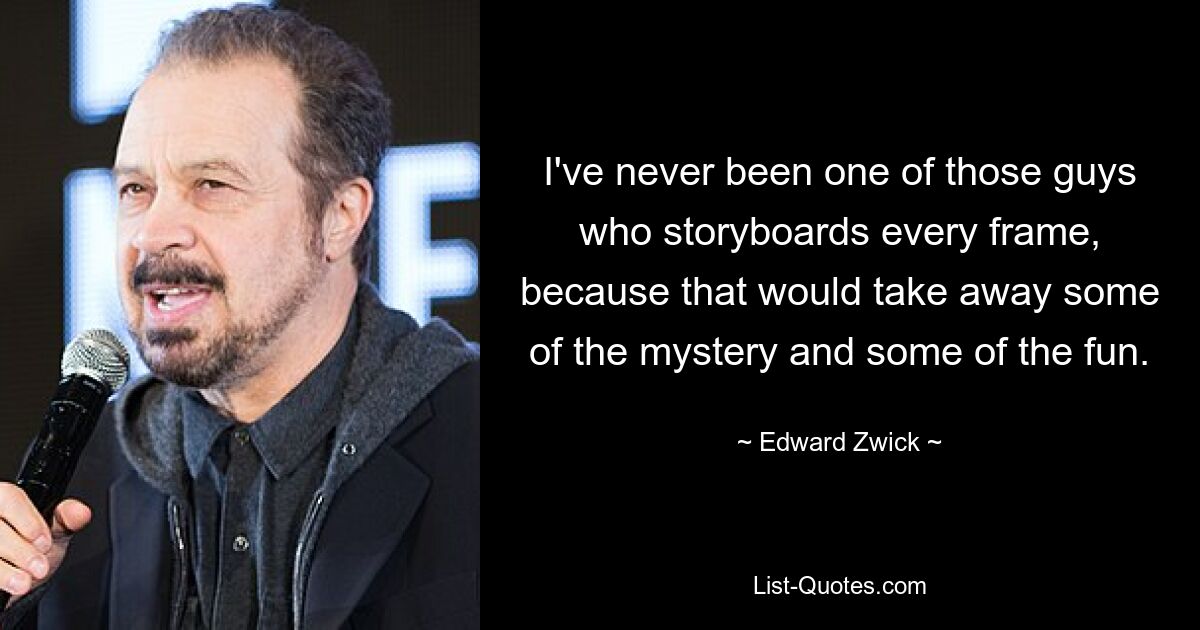 I've never been one of those guys who storyboards every frame, because that would take away some of the mystery and some of the fun.

~ Edward Zwick ~

List-Quotes.com